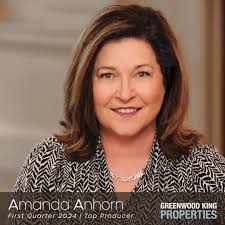 Amanda Anhorn
First Quarter 2024 | Top Producer

GREENWOOD KING
PROPERTIES